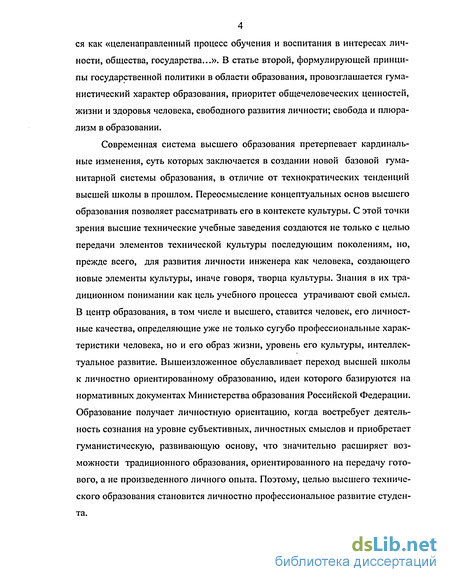 4

ся как «целенаправленный процесс обучения и воспитания в интересах личности, общества, государства…». В статье второй, формулирующей принципы государственной политики в области образования, провозглашается гуманистический характер образования, приоритет общечеловеческих ценностей, жизни и здоровья человека, свободного развития личности; свобода и плюрализм в образовании.

Современная система высшего образования претерпевает кардинальные изменения, суть которых заключается в создании новой базовой гуманитарной системы образования, в отличие от технократических тенденций высшей школы в прошлом. Переосмысление концептуальных основ высшего образования позволяет рассматривать его в контексте культуры. С этой точки зрения высшие технические учебные заведения создаются не только с целью передачи элементов технической культуры последующим поколениям, но, прежде всего, для развития личности инженера как человека, создающего новые элементы культуры, иначе говоря, творца культуры. Знания в их традиционном понимании как цель учебного процесса утрачивают свой смысл. В центр образования, в том числе и высшего, ставится человек, его личностные качества, определяющие уже не только сугубо профессиональные характеристики человека, но и его образ жизни, уровень его культуры, интеллектуальное развитие. Вышеизложенное обуславливает переход высшей школы к личностно ориентированному образованию, идеи которого базируются на нормативных документах Министерства образования Российской Федерации. Образование получает личностную ориентацию, когда востребует деятельность сознания на уровне субъективных, личностных смыслов и приобретает гуманистическую, развивающую основу, что значительно расширяет возможности традиционного образования, ориентированного на передачу готового, а не произведенного личного опыта. Поэтому, целью высшего технического образования становится личностно профессиональное развитие студента.

dsLib.net
библиотека диссертаций